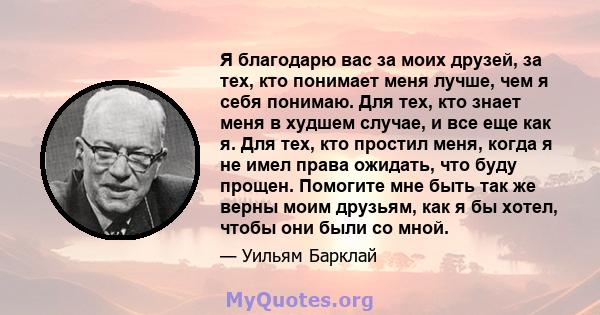 Я благодарю вас за моих друзей, за тех, кто понимает меня лучше, чем я себя понимаю. Для тех, кто знает меня в худшем случае, и все еще как я. Для тех, кто простил меня, когда я не имел права ожидать, что буду прощен. Помогите мне быть так же верны моим друзьям, как я бы хотел, чтобы они были со мной.

— Уильям Барклай

MyQuotes.org